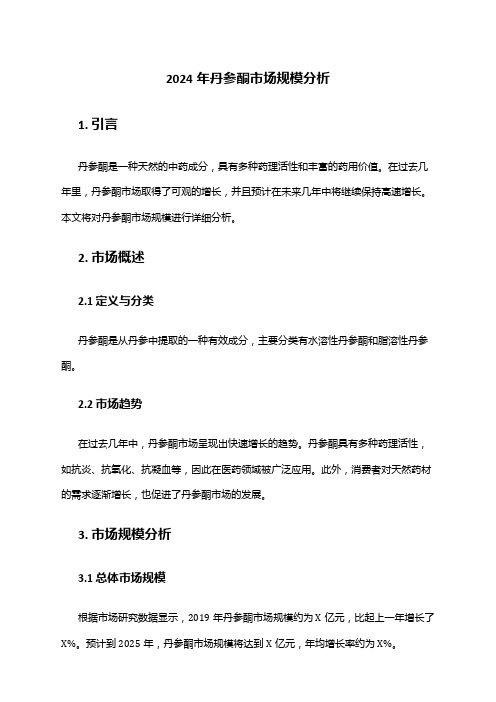 2024 年丹参酮市场规模分析

1. 引言

丹参酮是一种天然的中药成分，具有多种药理活性和丰富的药用价值。在过去几年里，丹参酮市场取得了可观的增长，并且预计在未来几年中将继续保持高速增长。本文将对丹参酮市场规模进行详细分析。

2. 市场概述

2.1 定义与分类

丹参酮是从丹参中提取的一种有效成分，主要分类有水溶性丹参酮和脂溶性丹参酮。

2.2 市场趋势

在过去几年中，丹参酮市场呈现出快速增长的趋势。丹参酮具有多种药理活性，如抗炎、抗氧化、抗凝血等，因此在医药领域被广泛应用。此外，消费者对天然药材的需求逐渐增长，也促进了丹参酮市场的发展。

3. 市场规模分析

3.1 总体市场规模

根据市场研究数据显示，2019 年丹参酮市场规模约为 X 亿元，比起上一年增长了 X%。预计到 2025 年，丹参酮市场规模将达到 X 亿元，年均增长率约为 X%。